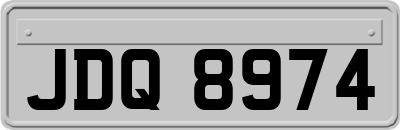 JDQ 8974